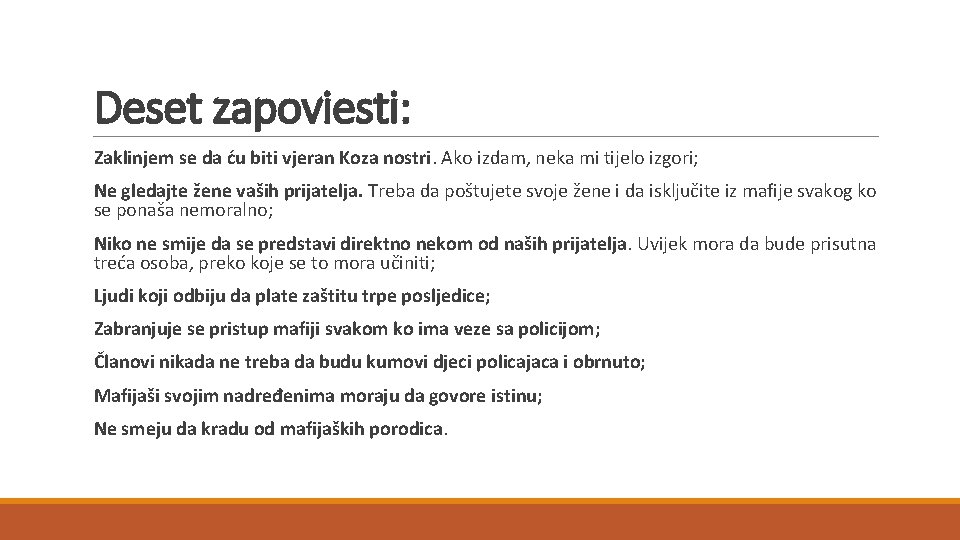 Deset zapoviesti:

Zaklinjem se da ću biti vjeran Koza nostri. Ako izdam, neka mi tijelo izgori;

Ne gledajte žene vaših prijatelja. Treba da poštujete svoje žene i da isključite iz mafije svakog ko se ponaša nemoralno;

Niko ne smije da se predstavi direktno nekom od naših prijatelja. Uvijek mora da bude prisutna treća osoba, preko koje se to mora učiniti;

Ljudi koji odbiju da plate zaštitu trpe posljedice;

Zabranjuje se pristup mafiji svakom ko ima veze sa policijom;

Članovi nikada ne treba da budu kumovi djeci policajaca i obrnuto;

Mafijaši svojim nadređenima moraju da govore istinu;

Ne smeju da kradu od mafijaških porodica.